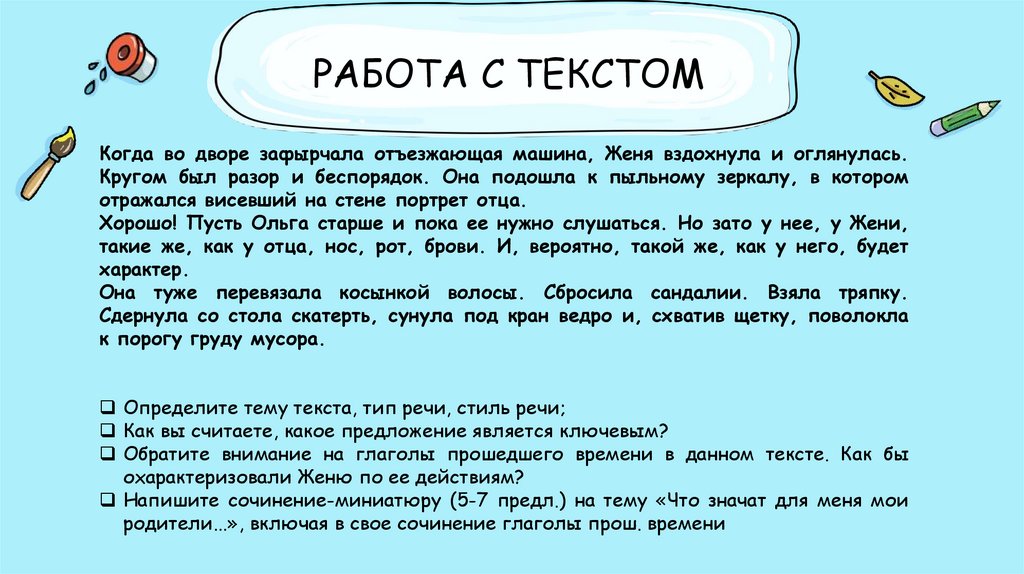 РАБОТА С ТЕКСТОМ

Когда во дворе зафырчала отъезжающая машина, Женя вздохнула и оглянулась. Кругом был разор и беспорядок. Она подошла к пыльному зеркалу, в котором отражался висевший на стене портрет отца.
Хорошо! Пусть Ольга старше и пока ее нужно слушаться. Но зато у нее, у Жени, такие же, как у отца, нос, рот, брови. И, вероятно, такой же, как у него, будет характер.
Она туже перевязала косынкой волосы. Сбросила сандалии. Взяла тряпку. Сдернула со стола скатерть, сунула под кран ведро и, схватив щетку, поволокла к порогу груду мусора.

❑ Определите тему текста, тип речи, стиль речи;
❑ Как вы считаете, какое предложение является ключевым?
❑ Обратите внимание на глаголы прошедшего времени в данном тексте. Как бы охарактеризовали Женю по ее действиям?
❑ Напишите сочинение-миниатюру (5-7 предл.) на тему «Что значат для меня мои родители…», включая в свое сочинение глаголы прош. времени